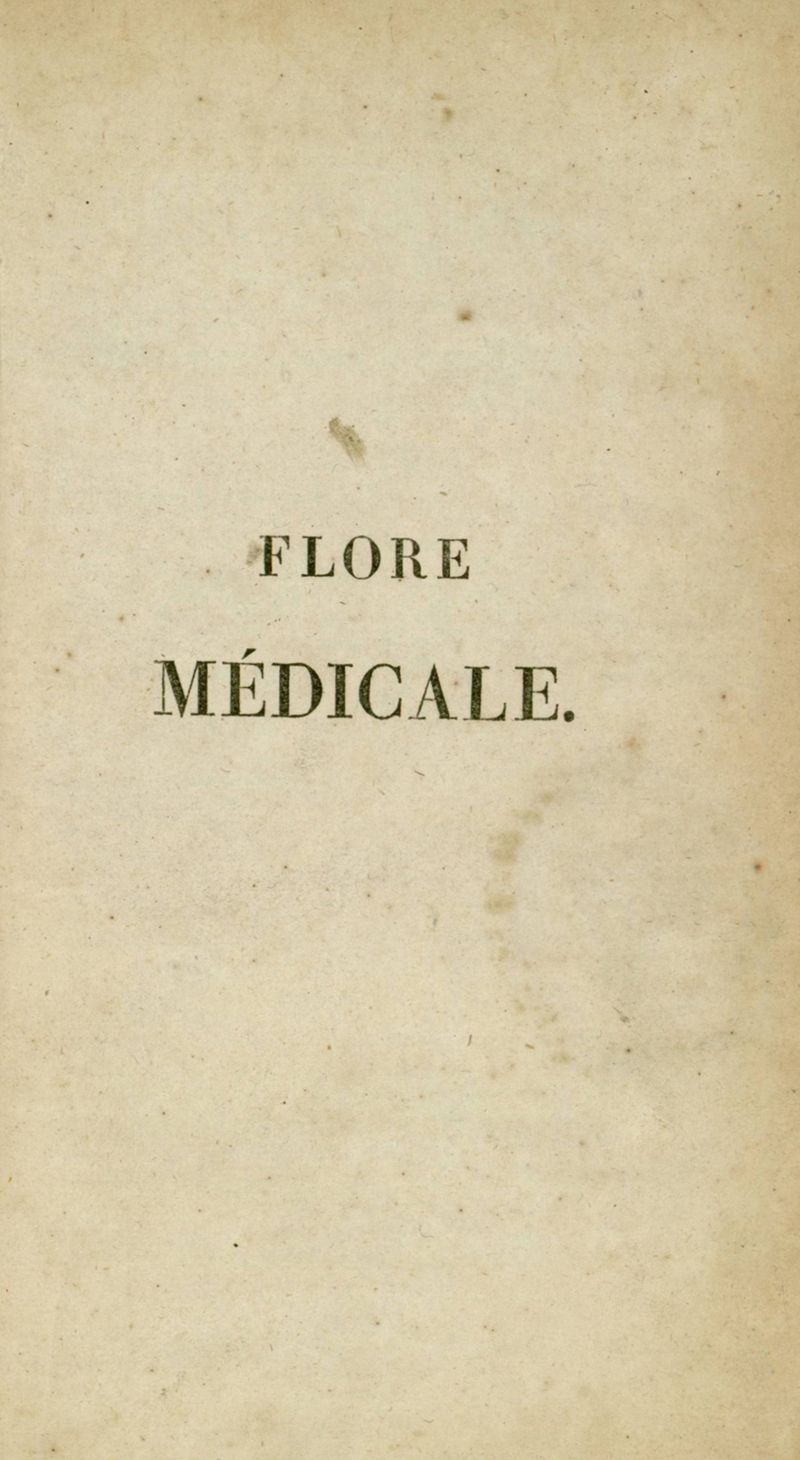 FLORE

MÉDICALE.